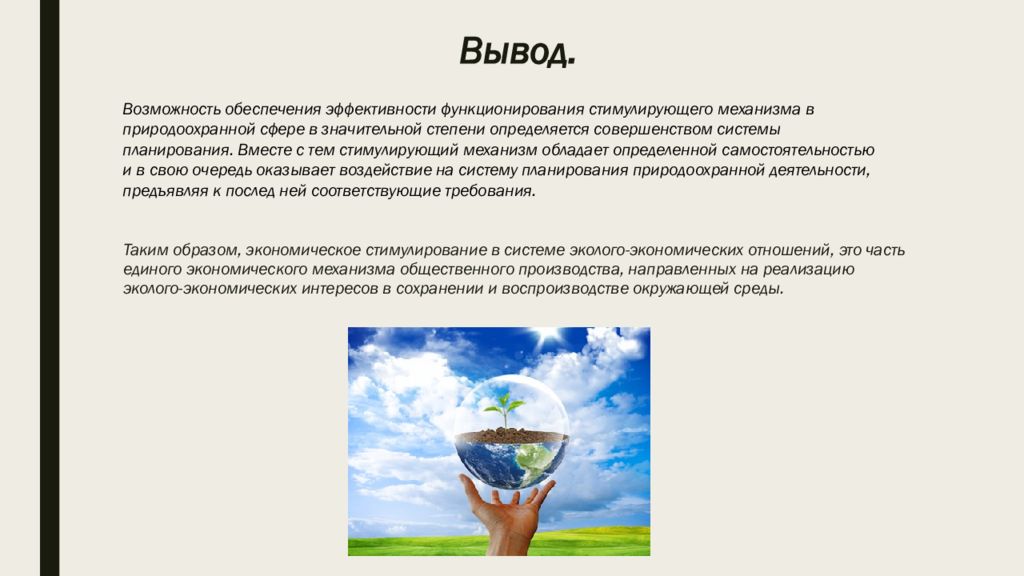 Вывод.

Возможность обеспечения эффективности функционирования стимулирующего механизма в природоохранной сфере в значительной степени определяется совершенством системы планирования. Вместе с тем стимулирующий механизм обладает определенной самостоятельностью и в свою очередь оказывает воздействие на систему планирования природоохранной деятельности, предъявляя к послед ней соответствующие требования.

Таким образом, экономическое стимулирование в системе эколого-экономических отношений, это часть единого экономического механизма общественного производства, направленных на реализацию эколого-экономических интересов в сохранении и воспроизводстве окружающей среды.